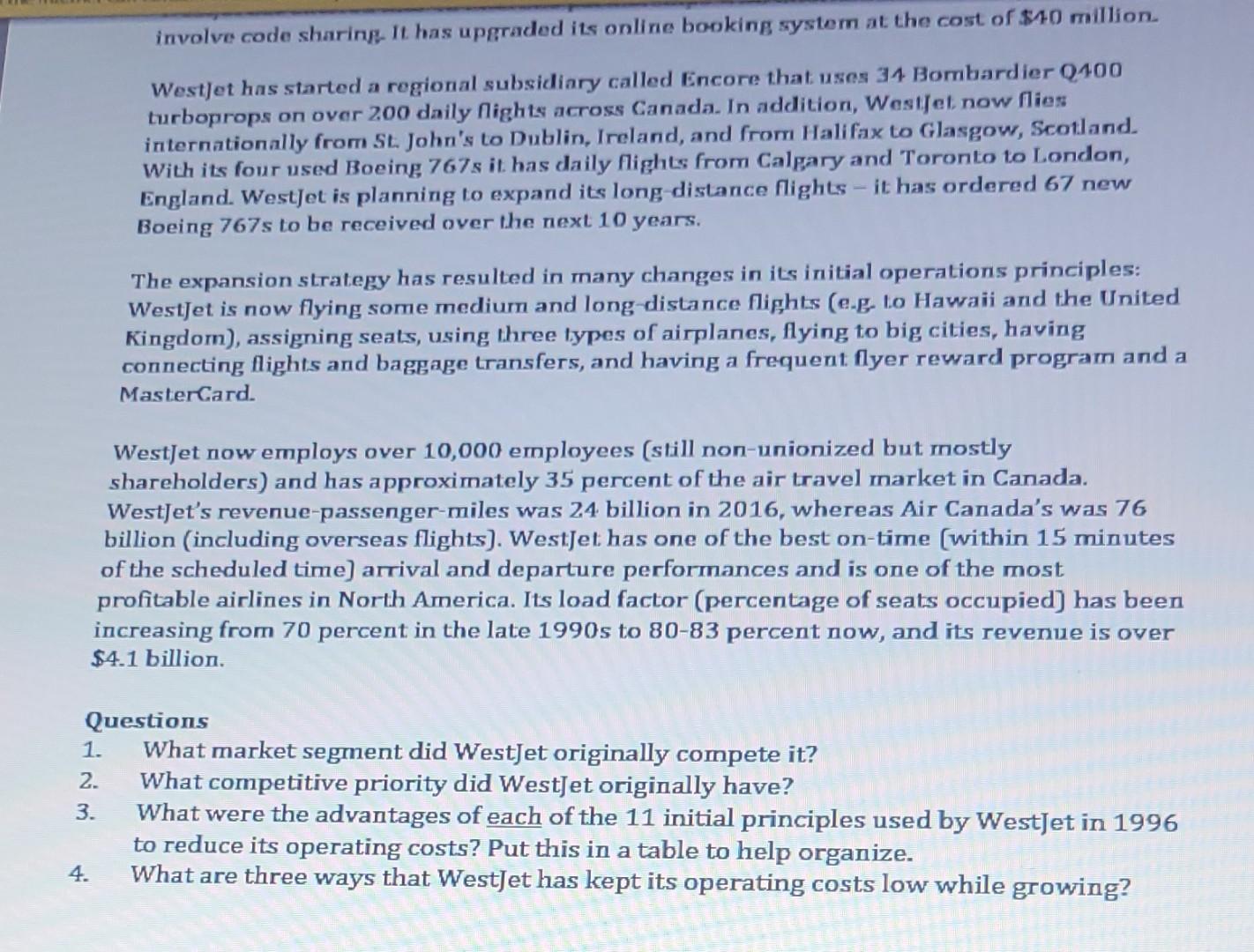 involve code sharing. It has upgraded its online booking system at the cost of $40 million.

WestJet has started a regional subsidiary called Encore that uses 34 Bombardier Q400 turboprops on over 200 daily flights across Canada. In addition, WestJet now flies internationally from St. John's to Dublin, Ireland, and from Halifax to Glasgow, Scotland. With its four used Boeing 767s it has daily flights from Calgary and Toronto to London, England. WestJet is planning to expand its long-distance flights – it has ordered 67 new Boeing 767s to be received over the next 10 years.

The expansion strategy has resulted in many changes in its initial operations principles: WestJet is now flying some medium and long-distance flights (e.g. to Hawaii and the United Kingdom), assigning seats, using three types of airplanes, flying to big cities, having connecting flights and baggage transfers, and having a frequent flyer reward program and a MasterCard.

WestJet now employs over 10,000 employees (still non-unionized but mostly shareholders) and has approximately 35 percent of the air travel market in Canada. WestJet's revenue-passenger-miles was 24 billion in 2016, whereas Air Canada's was 76 billion (including overseas flights). WestJet has one of the best on-time (within 15 minutes of the scheduled time) arrival and departure performances and is one of the most profitable airlines in North America. Its load factor (percentage of seats occupied) has been increasing from 70 percent in the late 1990s to 80-83 percent now, and its revenue is over $4.1 billion.

Questions
1. What market segment did WestJet originally compete it?
2. What competitive priority did WestJet originally have?
3. What were the advantages of each of the 11 initial principles used by WestJet in 1996 to reduce its operating costs? Put this in a table to help organize.
4. What are three ways that WestJet has kept its operating costs low while growing?